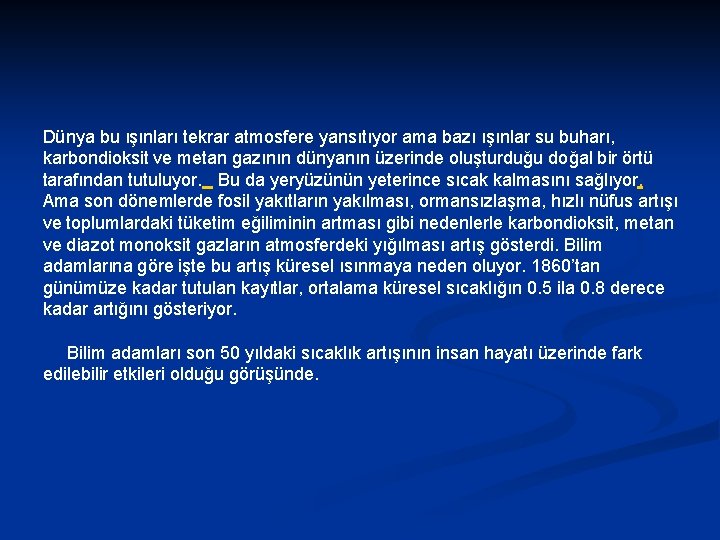 Dünya bu ışınları tekrar atmosfere yansıtıyor ama bazı ışınlar su buharı, karbondioksit ve metan gazının dünyanın üzerinde oluşturduğu doğal bir örtü tarafından tutuluyor. Bu da yeryüzünün yeterince sıcak kalmasını sağlıyor. Ama son dönemlerde fosil yakıtların yakılması, ormansızlaşma, hızlı nüfus artışı ve toplumlardaki tüketim eğiliminin artması gibi nedenlerle karbondioksit, metan ve diazot monoksit gazların atmosferdeki yığılması artış gösterdi. Bilim adamlarına göre işte bu artış küresel ısınmaya neden oluyor. 1860'tan günümüze kadar tutulan kayıtlar, ortalama küresel sıcaklığın 0.5 ila 0.8 derece kadar artığını gösteriyor.

Bilim adamları son 50 yıldaki sıcaklık artışının insan hayatı üzerinde fark edilebilir etkileri olduğu görüşünde.